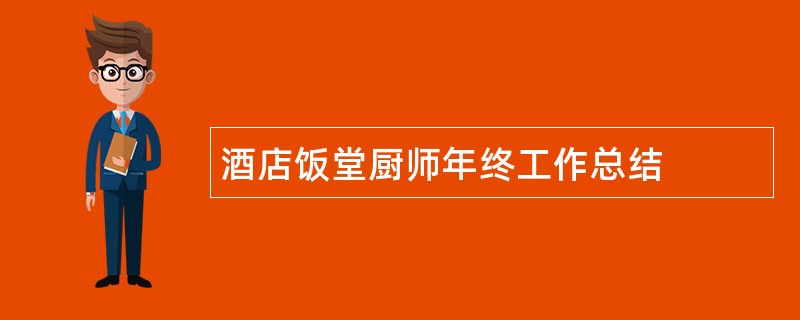 酒店饭堂厨师年终工作总结